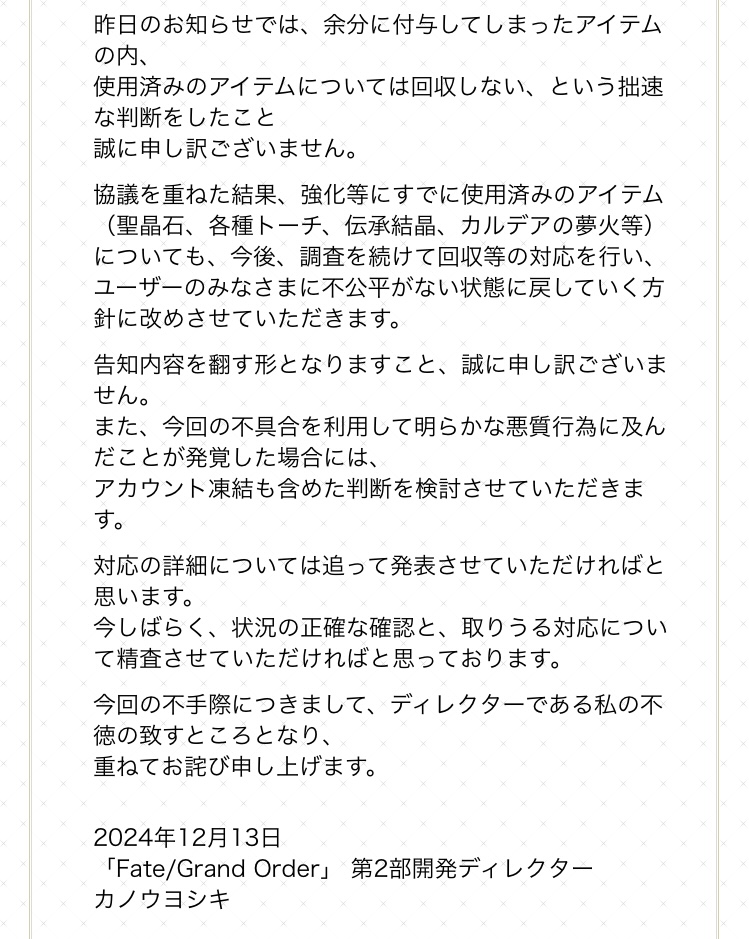 昨日のお知らせでは、余分に付与してしまったアイテムの内、
使用済みのアイテムについては回収しない、という拙速な判断をしたこと
誠に申し訳ございません。

協議を重ねた結果、強化等にすでに使用済みのアイテム（聖晶石、各種トーチ、伝承結晶、カルデアの夢火等）についても、今後、調査を続けて回収等の対応を行い、ユーザーのみなさまに不公平がない状態に戻していく方針に改めさせていただきます。

告知内容を翻す形となりますこと、誠に申し訳ございません。
また、今回の不具合を利用して明らかな悪質行為に及んだことが発覚した場合には、
アカウント凍結も含めた判断を検討させていただきます。

対応の詳細については追って発表させていただければと思います。
今しばらく、状況の正確な確認と、取りうる対応について精査させていただければと思っております。

今回の不手際につきまして、ディレクターである私の不徳の致すところとなり、
重ねてお詫び申し上げます。

2024年12月13日
「Fate/Grand Order」 第2部開発ディレクター
カノウヨシキ